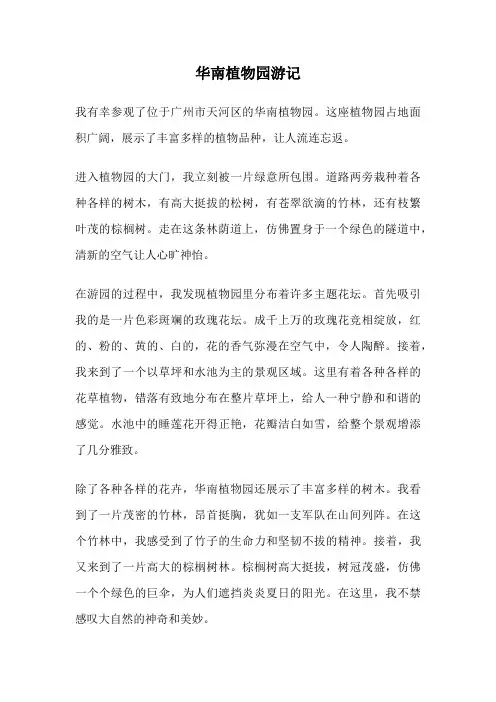 华南植物园游记

我有幸参观了位于广州市天河区的华南植物园。这座植物园占地面积广阔，展示了丰富多样的植物品种，让人流连忘返。

进入植物园的大门，我立刻被一片绿意所包围。道路两旁栽种着各种各样的树木，有高大挺拔的松树，有苍翠欲滴的竹林，还有枝繁叶茂的棕榈树。走在这条林荫道上，仿佛置身于一个绿色的隧道中，清新的空气让人心旷神怡。

在游园的过程中，我发现植物园里分布着许多主题花坛。首先吸引我的是一片色彩斑斓的玫瑰花坛。成千上万的玫瑰花竞相绽放，红的、粉的、黄的、白的，花的香气弥漫在空气中，令人陶醉。接着，我来到了一个以草坪和水池为主的景观区域。这里有着各种各样的花草植物，错落有致地分布在整片草坪上，给人一种宁静和和谐的感觉。水池中的睡莲花开得正艳，花瓣洁白如雪，给整个景观增添了几分雅致。

除了各种各样的花卉，华南植物园还展示了丰富多样的树木。我看到了一片茂密的竹林，昂首挺胸，犹如一支军队在山间列阵。在这个竹林中，我感受到了竹子的生命力和坚韧不拔的精神。接着，我又来到了一片高大的棕榈树林。棕榈树高大挺拔，树冠茂盛，仿佛一个个绿色的巨伞，为人们遮挡炎炎夏日的阳光。在这里，我不禁感叹大自然的神奇和美妙。